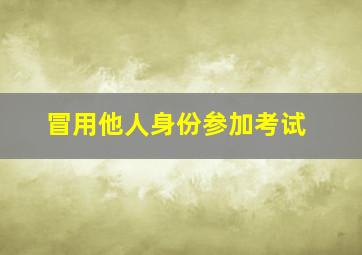 冒用他人身份参加考试